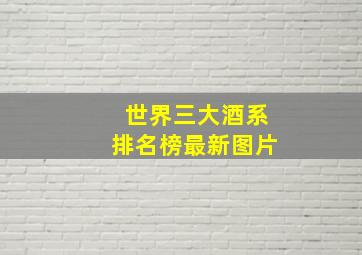 世界三大酒系
排名榜最新图片